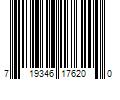 7 19346 17620 0